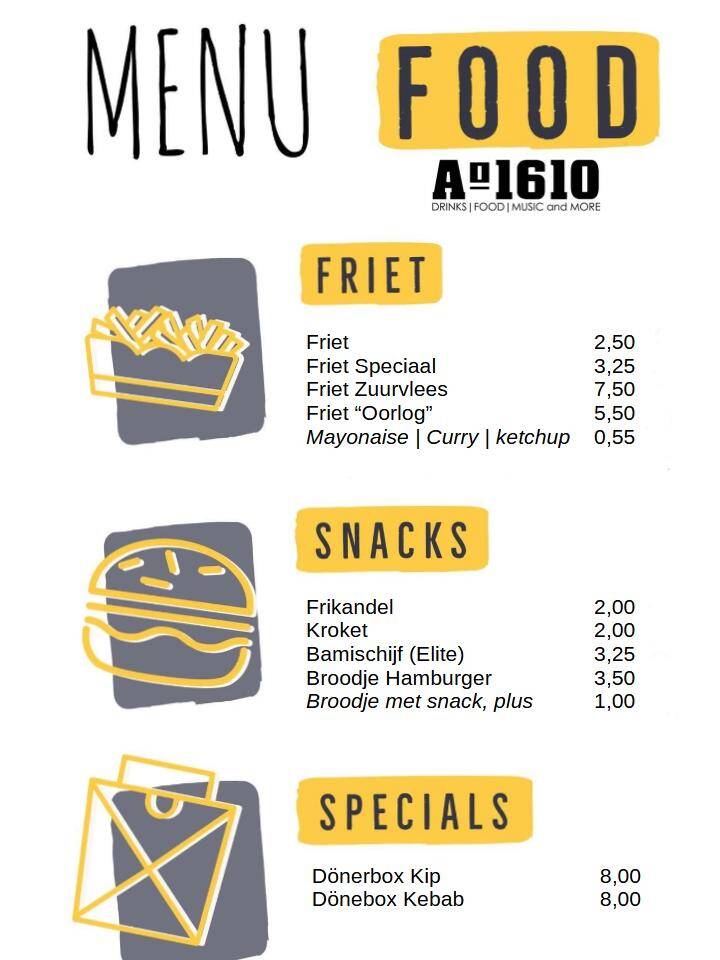 MENU FOOD

Aº1610
DRINKS | FOOD | MUSIC and MORE

FRIET

Friet 2,50
Friet Speciaal 3,25
Friet Zuurvlees 7,50
Friet "Oorlog" 5,50
Mayonaise | Curry | ketchup 0,55

SNACKS

Frikandel 2,00
Kroket 2,00
Bamischijf (Elite) 3,25
Broodje Hamburger 3,50
Broodje met snack, plus 1,00

SPECIALS

Dönerbox Kip 8,00
Dönebox Kebab 8,00